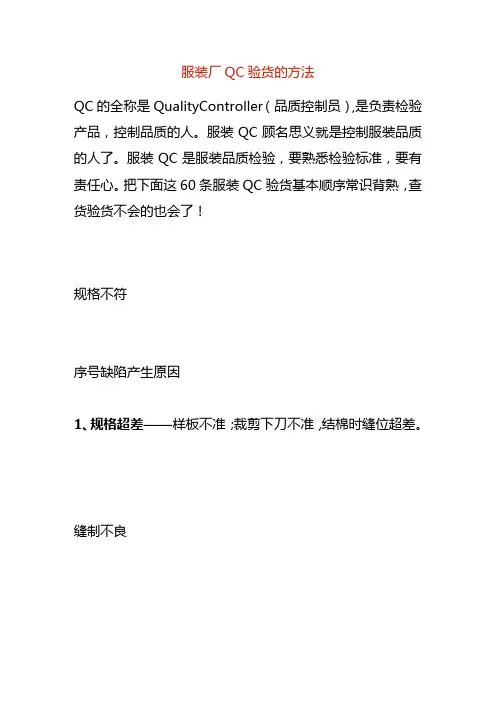 服装厂 QC 验货的方法

QC 的全称是 QualityController（品质控制员）,是负责检验产品，控制品质的人。服装 QC 顾名思义就是控制服装品质的人了。服装 QC 是服装品质检验，要熟悉检验标准，要有责任心。把下面这 60 条服装 QC 验货基本顺序常识背熟，查货验货不会的也会了！

规格不符

序号缺陷产生原因

1、规格超差——样板不准；裁剪下刀不准，结棉时缝位超差。

缝制不良